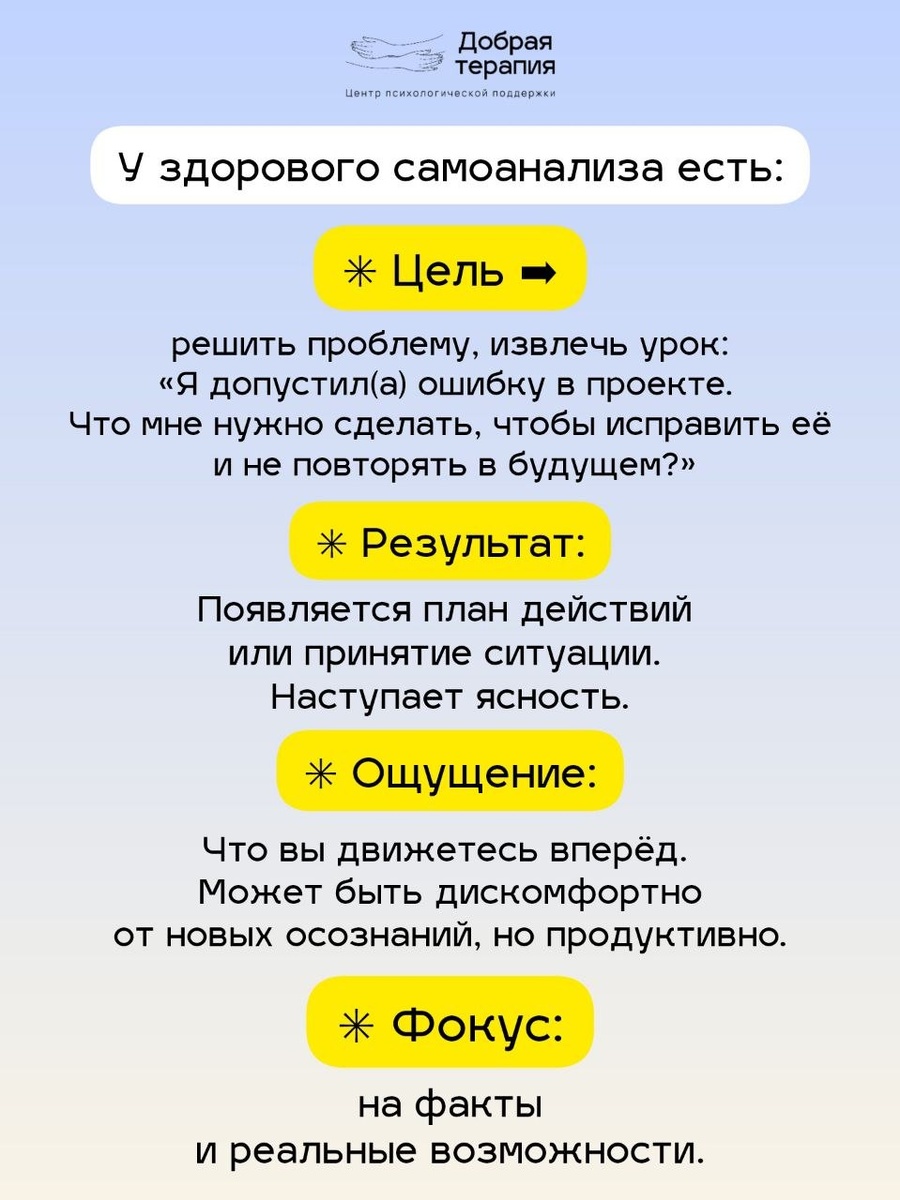 Добрая терапия
Центр психологической поддержки

У здорового самоанализа есть:

✳ Цель ➡

решить проблему, извлечь урок: «Я допустил(а) ошибку в проекте. Что мне нужно сделать, чтобы исправить её и не повторять в будущем?»

✳ Результат:

Появляется план действий или принятие ситуации. Наступает ясность.

✳ Ощущение:

Что вы движетесь вперёд. Может быть дискомфортно от новых осознаний, но продуктивно.

✳ Фокус:

на факты и реальные возможности.